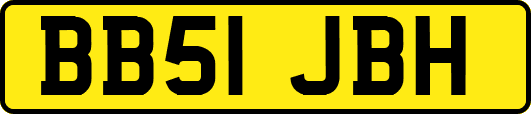 BB51 JBH